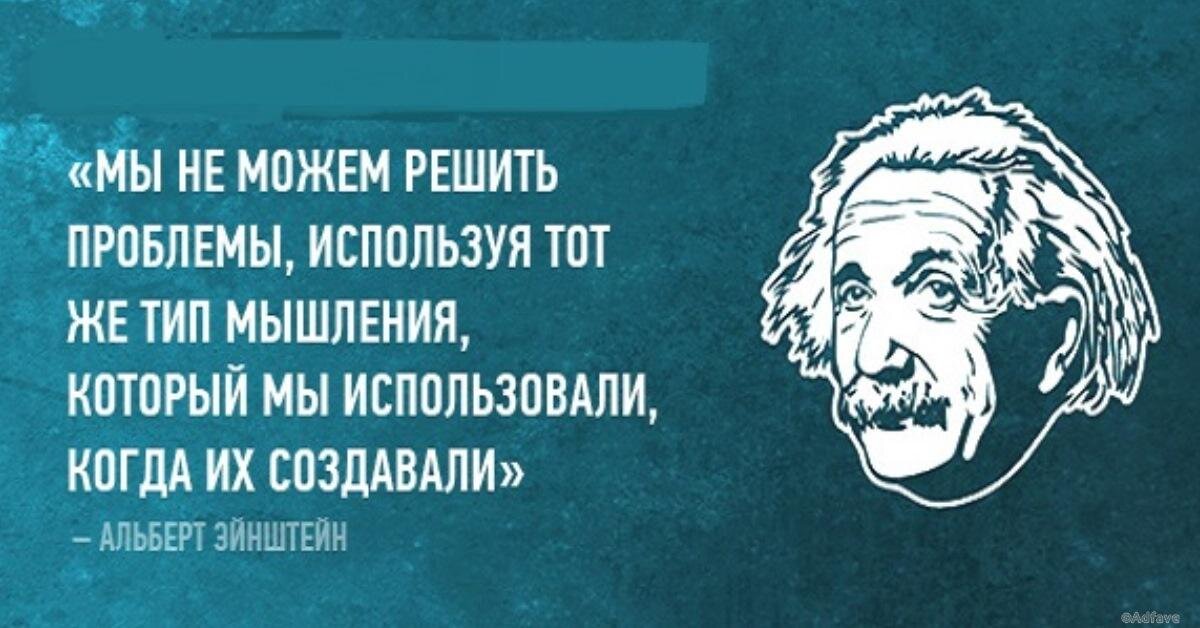 «МЫ НЕ МОЖЕМ РЕШИТЬ ПРОБЛЕМЫ, ИСПОЛЬЗУЯ ТОТ ЖЕ ТИП МЫШЛЕНИЯ, КОТОРЫЙ МЫ ИСПОЛЬЗОВАЛИ, КОГДА ИХ СОЗДАВАЛИ»

— АЛЬБЕРТ ЭЙНШТЕЙН

©Adfave